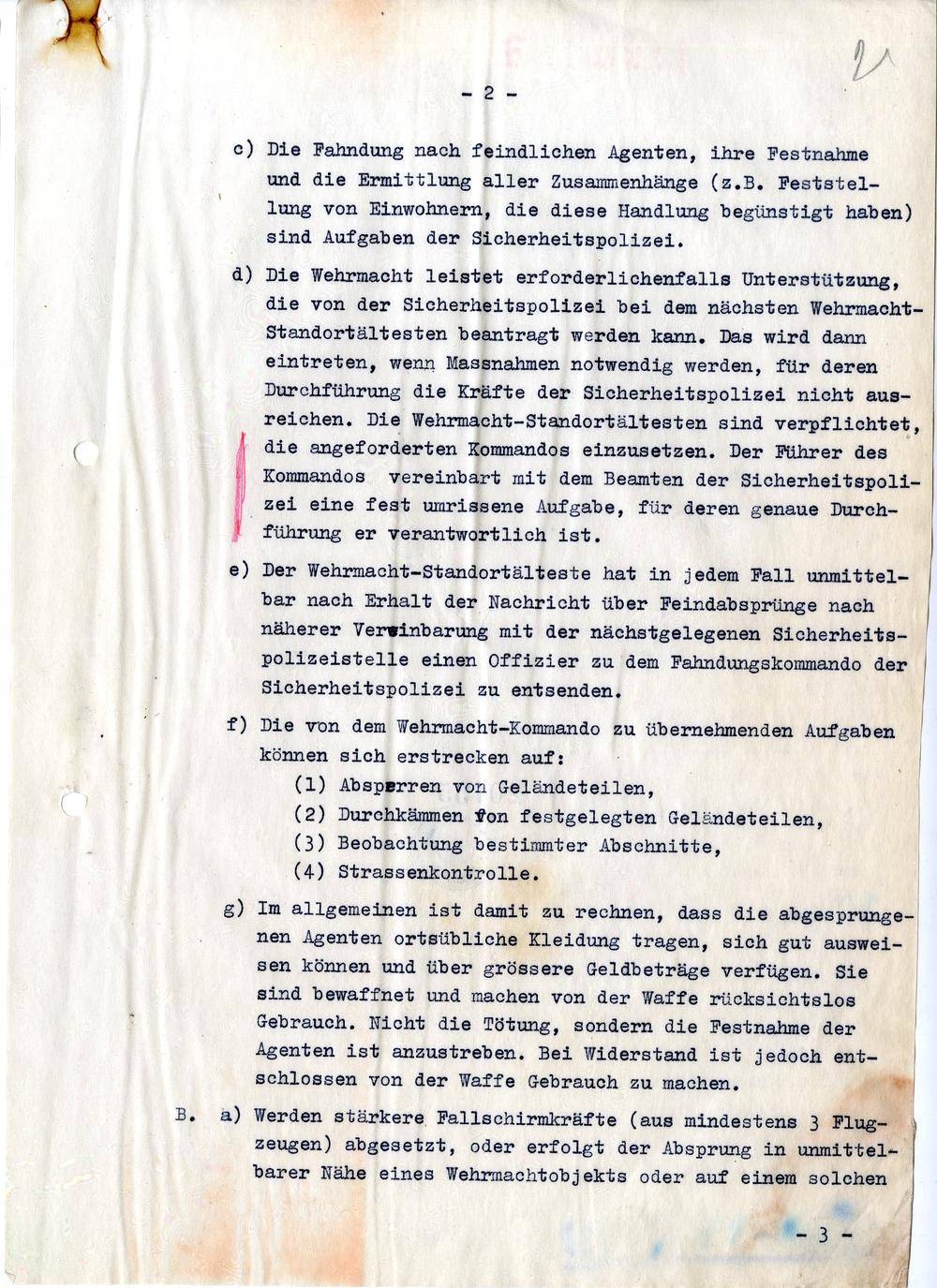 21

- 2 -

c) Die Fahndung nach feindlichen Agenten, ihre Festnahme und die Ermittlung aller Zusammenhänge (z.B. Feststellung von Einwohnern, die diese Handlung begünstigt haben) sind Aufgaben der Sicherheitspolizei.

d) Die Wehrmacht leistet erforderlichenfalls Unterstützung, die von der Sicherheitspolizei bei dem nächsten Wehrmacht-Standortältesten beantragt werden kann. Das wird dann eintreten, wenn Massnahmen notwendig werden, für deren Durchführung die Kräfte der Sicherheitspolizei nicht ausreichen. Die Wehrmacht-Standortältesten sind verpflichtet, die angeforderten Kommandos einzusetzen. Der Führer des Kommandos vereinbart mit dem Beamten der Sicherheitspolizei eine fest umrissene Aufgabe, für deren genaue Durchführung er verantwortlich ist.

e) Der Wehrmacht-Standortälteste hat in jedem Fall unmittelbar nach Erhalt der Nachricht über Feindabsprünge nach näherer Vereinbarung mit der nächstgelegenen Sicherheitspolizeistelle einen Offizier zu dem Fahndungskommando der Sicherheitspolizei zu entsenden.

f) Die von dem Wehrmacht-Kommando zu übernehmenden Aufgaben können sich erstrecken auf:
(1) Absperren von Geländeteilen,
(2) Durchkämmen von festgelegten Geländeteilen,
(3) Beobachtung bestimmter Abschnitte,
(4) Strassenkontrolle.

g) Im allgemeinen ist damit zu rechnen, dass die abgesprungenen Agenten ortsübliche Kleidung tragen, sich gut ausweisen können und über grössere Geldbeträge verfügen. Sie sind bewaffnet und machen von der Waffe rücksichtslos Gebrauch. Nicht die Tötung, sondern die Festnahme der Agenten ist anzustreben. Bei Widerstand ist jedoch entschlossen von der Waffe Gebrauch zu machen.

B. a) Werden stärkere Fallschirmkräfte (aus mindestens 3 Flugzeugen) abgesetzt, oder erfolgt der Absprung in unmittelbarer Nähe eines Wehrmachtobjekts oder auf einem solchen

- 3 -